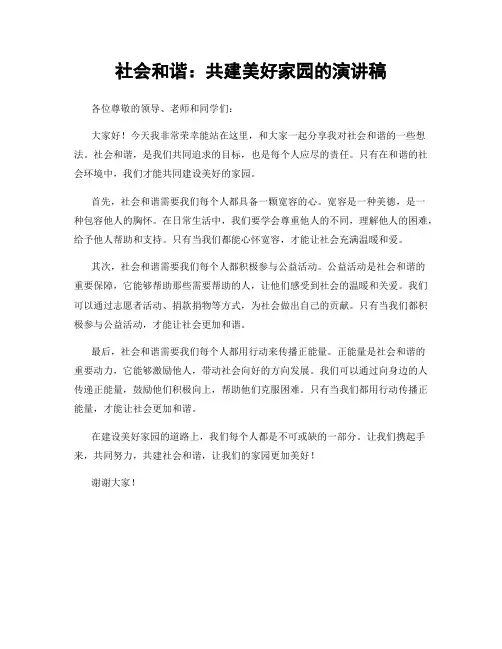 社会和谐：共建美好家园的演讲稿

各位尊敬的领导、老师和同学们：

大家好！今天我非常荣幸能站在这里，和大家一起分享我对社会和谐的一些想法。社会和谐，是我们共同追求的目标，也是每个人应尽的责任。只有在和谐的社会环境中，我们才能共同建设美好的家园。

首先，社会和谐需要我们每个人都具备一颗宽容的心。宽容是一种美德，是一种包容他人的胸怀。在日常生活中，我们要学会尊重他人的不同，理解他人的困难，给予他人帮助和支持。只有当我们都能心怀宽容，才能让社会充满温暖和爱。

其次，社会和谐需要我们每个人都积极参与公益活动。公益活动是社会和谐的重要保障，它能够帮助那些需要帮助的人，让他们感受到社会的温暖和关爱。我们可以通过志愿者活动、捐款捐物等方式，为社会做出自己的贡献。只有当我们都积极参与公益活动，才能让社会更加和谐。

最后，社会和谐需要我们每个人都用行动来传播正能量。正能量是社会和谐的重要动力，它能够激励他人，带动社会向好的方向发展。我们可以通过向身边的人传递正能量，鼓励他们积极向上，帮助他们克服困难。只有当我们都用行动传播正能量，才能让社会更加和谐。

在建设美好家园的道路上，我们每个人都是不可或缺的一部分。让我们携起手来，共同努力，共建社会和谐，让我们的家园更加美好！

谢谢大家！